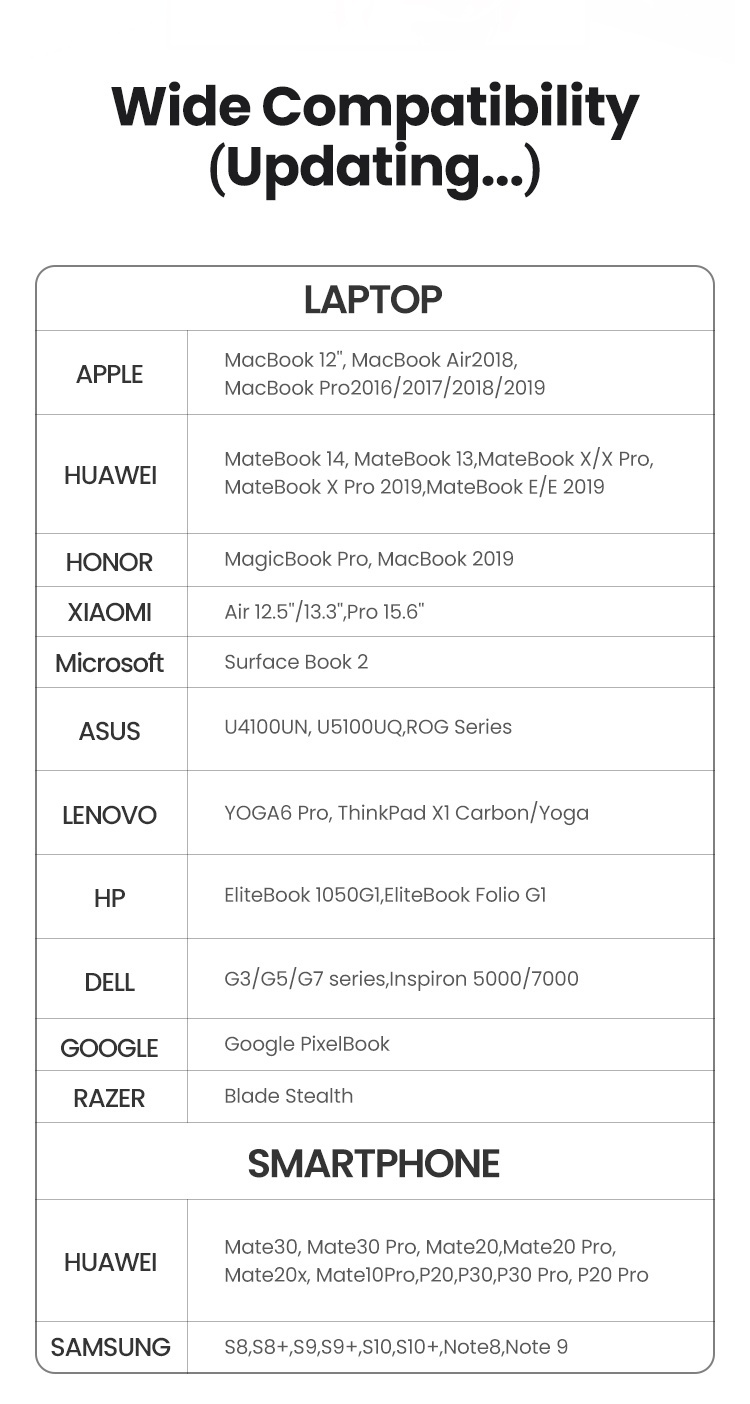 Wide Compatibility (Updating...)

| LAPTOP | |
|---|---|
| APPLE | MacBook 12", MacBook Air2018, MacBook Pro2016/2017/2018/2019 |
| HUAWEI | MateBook 14, MateBook 13,MateBook X/X Pro, MateBook X Pro 2019,MateBook E/E 2019 |
| HONOR | MagicBook Pro, MacBook 2019 |
| XIAOMI | Air 12.5"/13.3",Pro 15.6" |
| Microsoft | Surface Book 2 |
| ASUS | U4100UN, U5100UQ,ROG Series |
| LENOVO | YOGA6 Pro, ThinkPad X1 Carbon/Yoga |
| HP | EliteBook 1050G1,EliteBook Folio G1 |
| DELL | G3/G5/G7 series,Inspiron 5000/7000 |
| GOOGLE | Google PixelBook |
| RAZER | Blade Stealth |
| SMARTPHONE | |
| HUAWEI | Mate30, Mate30 Pro, Mate20,Mate20 Pro, Mate20x, Mate10Pro,P20,P30,P30 Pro, P20 Pro |
| SAMSUNG | S8,S8+,S9,S9+,S10,S10+,Note8,Note 9 |